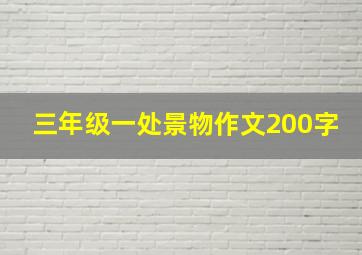 三年级一处景物作文200字